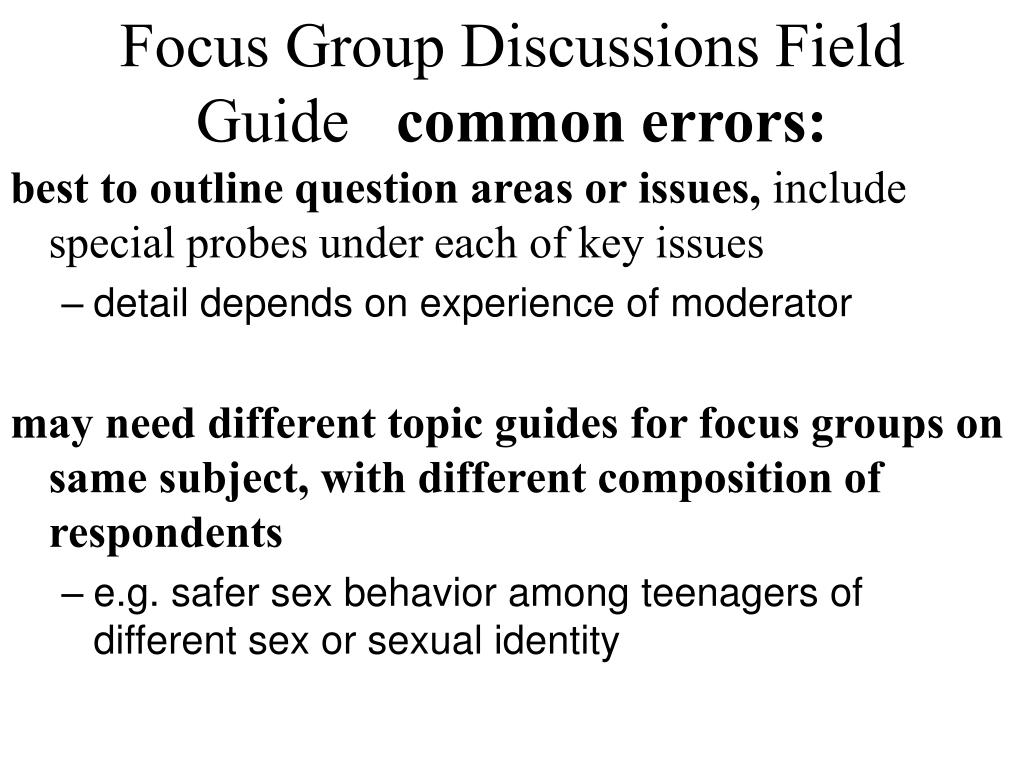 Focus Group Discussions Field Guide common errors:

best to outline question areas or issues, include special probes under each of key issues

– detail depends on experience of moderator

may need different topic guides for focus groups on same subject, with different composition of respondents

– e.g. safer sex behavior among teenagers of different sex or sexual identity